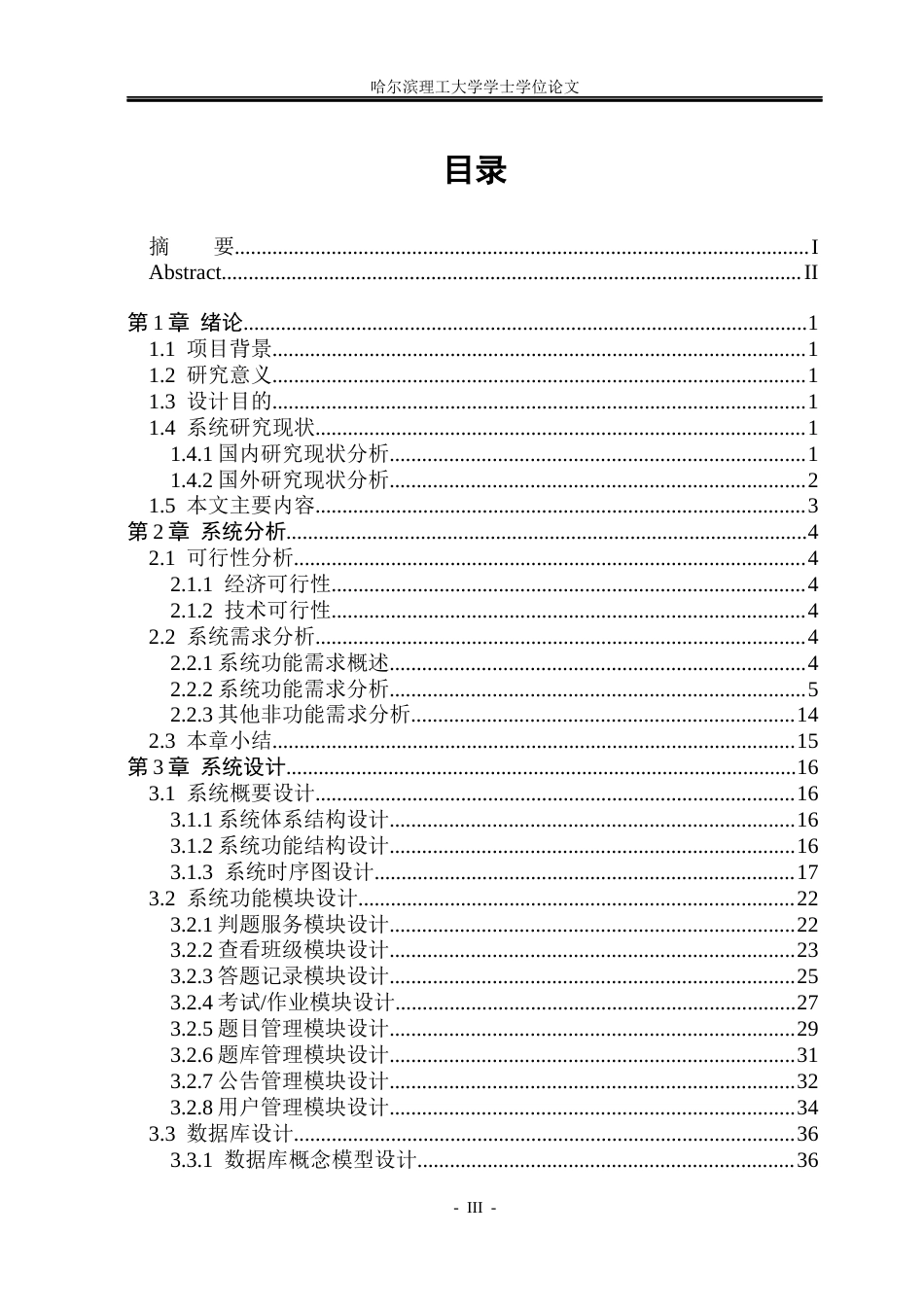 哈尔滨理工大学学士学位论文

目录

摘 要 I
Abstract II

第1章 绪论 1
1.1 项目背景 1
1.2 研究意义 1
1.3 设计目的 1
1.4 系统研究现状 1
1.4.1国内研究现状分析 1
1.4.2国外研究现状分析 2
1.5 本文主要内容 3
第2章 系统分析 4
2.1 可行性分析 4
2.1.1 经济可行性 4
2.1.2 技术可行性 4
2.2 系统需求分析 4
2.2.1系统功能需求概述 4
2.2.2系统功能需求分析 5
2.2.3其他非功能需求分析 14
2.3 本章小结 15
第3章 系统设计 16
3.1 系统概要设计 16
3.1.1系统体系结构设计 16
3.1.2系统功能结构设计 16
3.1.3 系统时序图设计 17
3.2 系统功能模块设计 22
3.2.1判题服务模块设计 22
3.2.2查看班级模块设计 23
3.2.3答题记录模块设计 25
3.2.4考试/作业模块设计 27
3.2.5题目管理模块设计 29
3.2.6题库管理模块设计 31
3.2.7公告管理模块设计 32
3.2.8用户管理模块设计 34
3.3 数据库设计 36
3.3.1 数据库概念模型设计 36

- III -